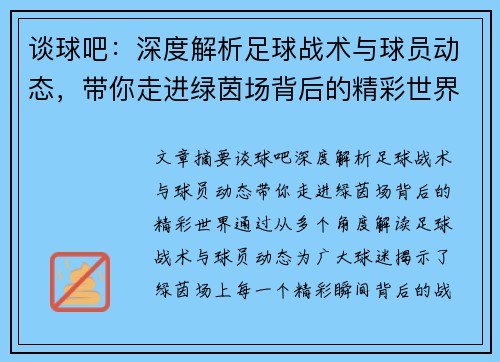 谈球吧：深度解析足球战术与球员动态，带你走进绿茵场背后的精彩世界

文章摘要谈球吧深度解析足球战术与球员动态带你走进绿茵场背后的精彩世界通过从多个角度解读足球战术与球员动态为广大球迷揭示了绿茵场上每一个精彩瞬间背后的战